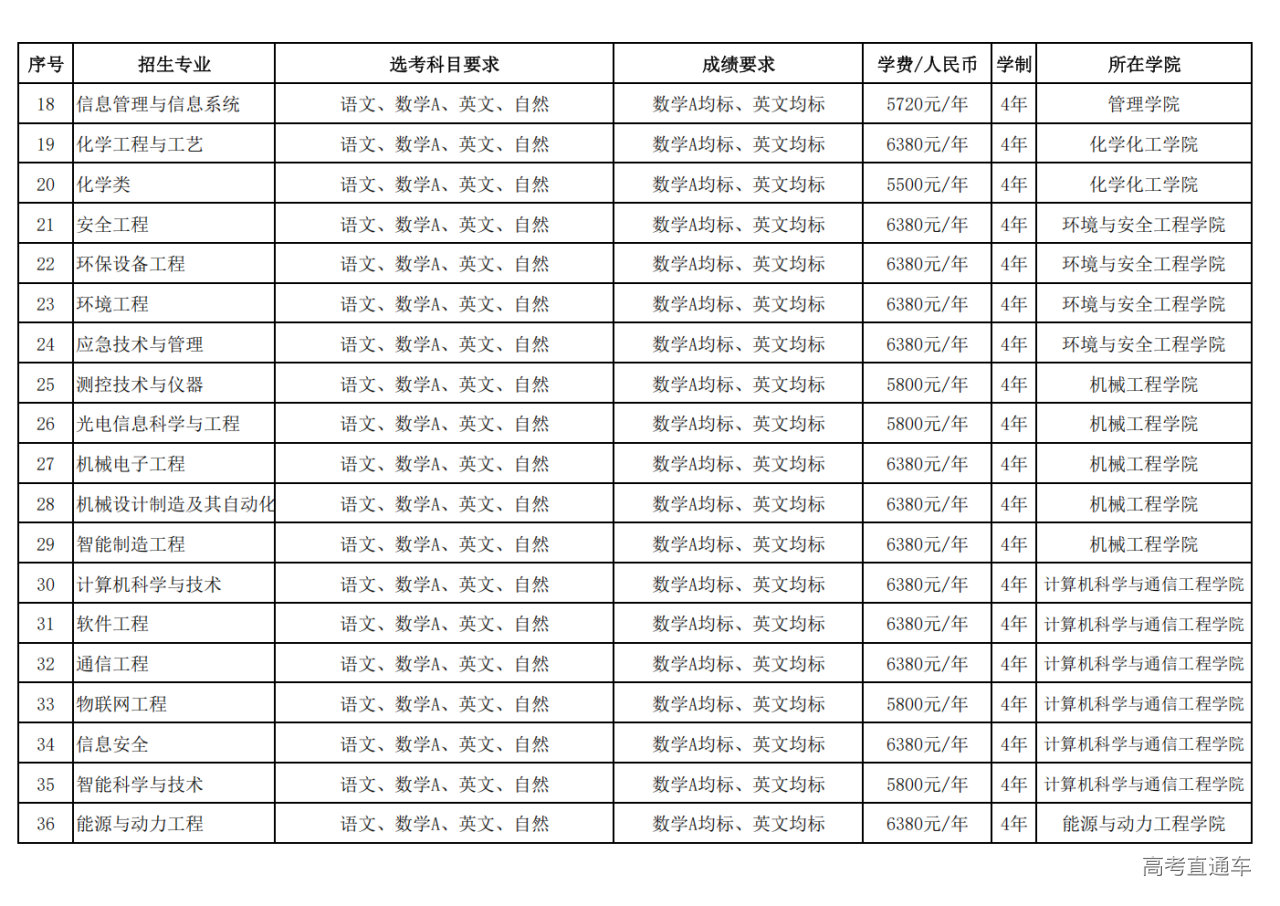 | 序号 | 招生专业 | 选考科目要求 | 成绩要求 | 学费/人民币 | 学制 | 所在学院 |
|---|---|---|---|---|---|---|
| 18 | 信息管理与信息系统 | 语文、数学A、英文、自然 | 数学A均标、英文均标 | 5720元/年 | 4年 | 管理学院 |
| 19 | 化学工程与工艺 | 语文、数学A、英文、自然 | 数学A均标、英文均标 | 6380元/年 | 4年 | 化学化工学院 |
| 20 | 化学类 | 语文、数学A、英文、自然 | 数学A均标、英文均标 | 5500元/年 | 4年 | 化学化工学院 |
| 21 | 安全工程 | 语文、数学A、英文、自然 | 数学A均标、英文均标 | 6380元/年 | 4年 | 环境与安全工程学院 |
| 22 | 环保设备工程 | 语文、数学A、英文、自然 | 数学A均标、英文均标 | 6380元/年 | 4年 | 环境与安全工程学院 |
| 23 | 环境工程 | 语文、数学A、英文、自然 | 数学A均标、英文均标 | 6380元/年 | 4年 | 环境与安全工程学院 |
| 24 | 应急技术与管理 | 语文、数学A、英文、自然 | 数学A均标、英文均标 | 6380元/年 | 4年 | 环境与安全工程学院 |
| 25 | 测控技术与仪器 | 语文、数学A、英文、自然 | 数学A均标、英文均标 | 5800元/年 | 4年 | 机械工程学院 |
| 26 | 光电信息科学与工程 | 语文、数学A、英文、自然 | 数学A均标、英文均标 | 5800元/年 | 4年 | 机械工程学院 |
| 27 | 机械电子工程 | 语文、数学A、英文、自然 | 数学A均标、英文均标 | 6380元/年 | 4年 | 机械工程学院 |
| 28 | 机械设计制造及其自动化 | 语文、数学A、英文、自然 | 数学A均标、英文均标 | 6380元/年 | 4年 | 机械工程学院 |
| 29 | 智能制造工程 | 语文、数学A、英文、自然 | 数学A均标、英文均标 | 6380元/年 | 4年 | 机械工程学院 |
| 30 | 计算机科学与技术 | 语文、数学A、英文、自然 | 数学A均标、英文均标 | 6380元/年 | 4年 | 计算机科学与通信工程学院 |
| 31 | 软件工程 | 语文、数学A、英文、自然 | 数学A均标、英文均标 | 6380元/年 | 4年 | 计算机科学与通信工程学院 |
| 32 | 通信工程 | 语文、数学A、英文、自然 | 数学A均标、英文均标 | 6380元/年 | 4年 | 计算机科学与通信工程学院 |
| 33 | 物联网工程 | 语文、数学A、英文、自然 | 数学A均标、英文均标 | 5800元/年 | 4年 | 计算机科学与通信工程学院 |
| 34 | 信息安全 | 语文、数学A、英文、自然 | 数学A均标、英文均标 | 6380元/年 | 4年 | 计算机科学与通信工程学院 |
| 35 | 智能科学与技术 | 语文、数学A、英文、自然 | 数学A均标、英文均标 | 5800元/年 | 4年 | 计算机科学与通信工程学院 |
| 36 | 能源与动力工程 | 语文、数学A、英文、自然 | 数学A均标、英文均标 | 6380元/年 | 4年 | 能源与动力工程学院 |

高考直通车